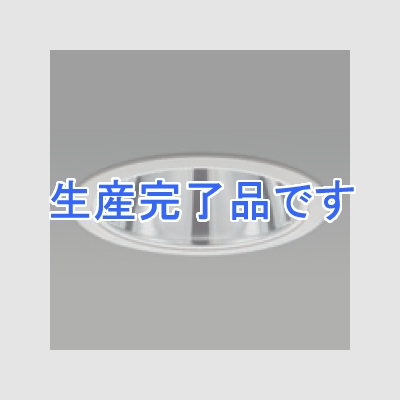 生産完了品です